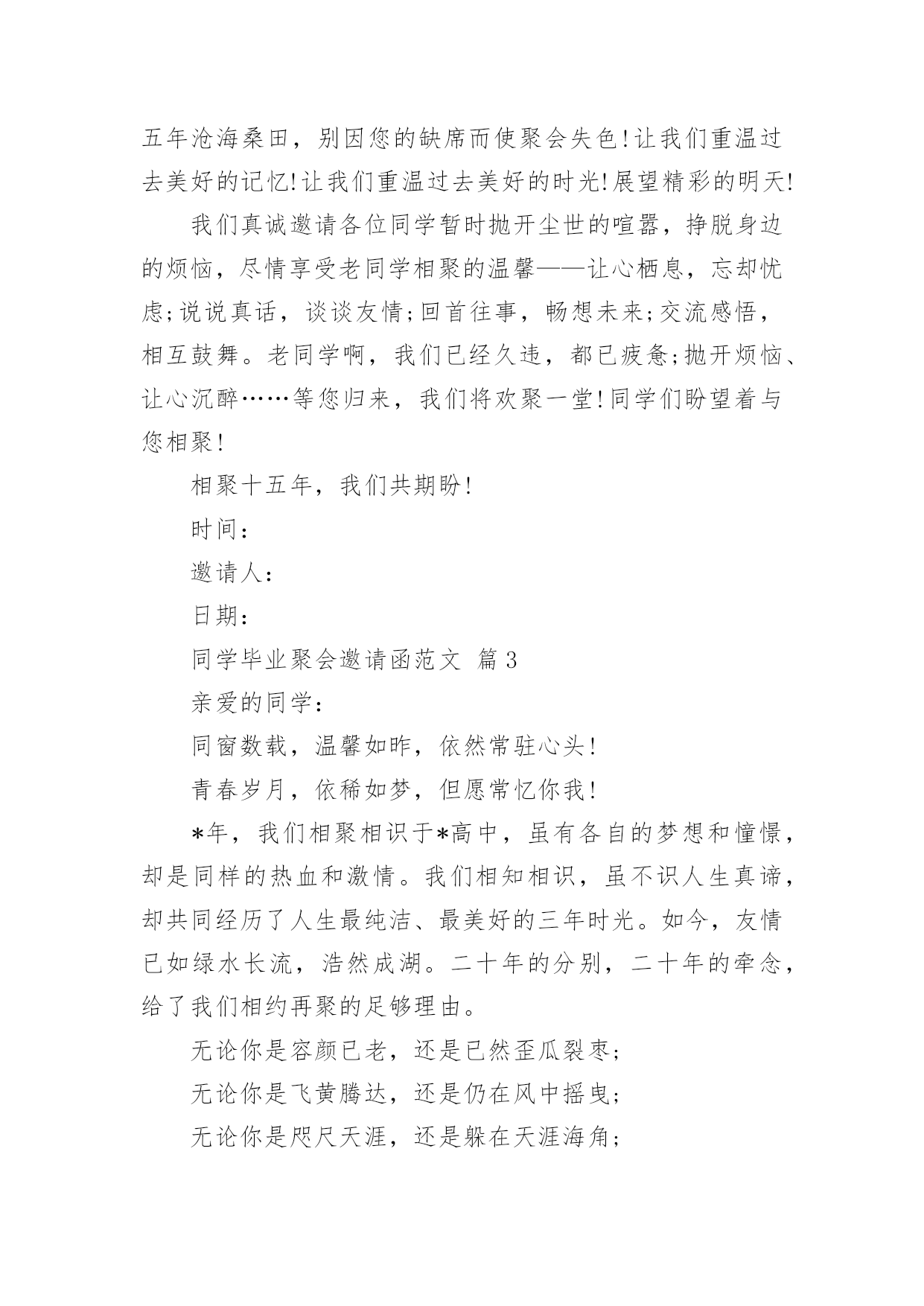 五年沧海桑田，别因您的缺席而使聚会失色!让我们重温过去美好的记忆!让我们重温过去美好的时光!展望精彩的明天!

我们真诚邀请各位同学暂时抛开尘世的喧嚣，挣脱身边的烦恼，尽情享受老同学相聚的温馨——让心栖息，忘却忧虑;说说真话，谈谈友情;回首往事，畅想未来;交流感悟，相互鼓舞。老同学啊，我们已经久违，都已疲惫;抛开烦恼、让心沉醉……等您归来，我们将欢聚一堂!同学们盼望着与您相聚!

相聚十五年，我们共期盼!

时间：

邀请人：

日期：

同学毕业聚会邀请函范文 篇3

亲爱的同学：

同窗数载，温馨如昨，依然常驻心头!

青春岁月，依稀如梦，但愿常忆你我!

*年，我们相聚相识于*高中，虽有各自的梦想和憧憬，却是同样的热血和激情。我们相知相识，虽不识人生真谛，却共同经历了人生最纯洁、最美好的三年时光。如今，友情已如绿水长流，浩然成湖。二十年的分别，二十年的牵念，给了我们相约再聚的足够理由。

无论你是容颜已老，还是已然歪瓜裂枣;

无论你是飞黄腾达，还是仍在风中摇曳;

无论你是咫尺天涯，还是躲在天涯海角;